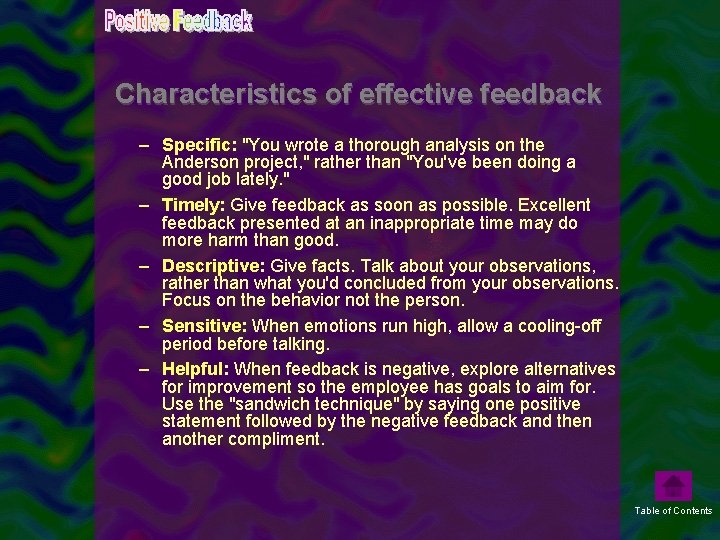 Positive Feedback

Characteristics of effective feedback

– Specific: "You wrote a thorough analysis on the Anderson project," rather than "You've been doing a good job lately."

– Timely: Give feedback as soon as possible. Excellent feedback presented at an inappropriate time may do more harm than good.

– Descriptive: Give facts. Talk about your observations, rather than what you'd concluded from your observations. Focus on the behavior not the person.

– Sensitive: When emotions run high, allow a cooling-off period before talking.

– Helpful: When feedback is negative, explore alternatives for improvement so the employee has goals to aim for. Use the "sandwich technique" by saying one positive statement followed by the negative feedback and then another compliment.

Table of Contents